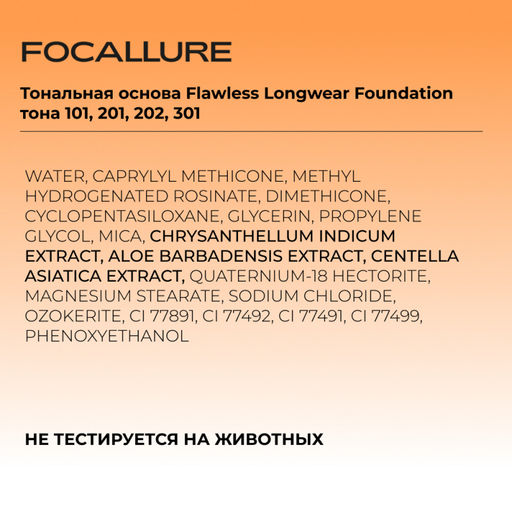 FOCALLURE

Тональная основа Flawless Longwear Foundation тона 101, 201, 202, 301

WATER, CAPRYLYL METHICONE, METHYL HYDROGENATED ROSINATE, DIMETHICONE, CYCLOPENTASILOXANE, GLYCERIN, PROPYLENE GLYCOL, MICA, CHRYSANTHELLUM INDICUM EXTRACT, ALOE BARBADENSIS EXTRACT, CENTELLA ASIATICA EXTRACT, QUATERNIUM-18 HECTORITE, MAGNESIUM STEARATE, SODIUM CHLORIDE, OZOKERITE, CI 77891, CI 77492, CI 77491, CI 77499, PHENOXYETHANOL

НЕ ТЕСТИРУЕТСЯ НА ЖИВОТНЫХ